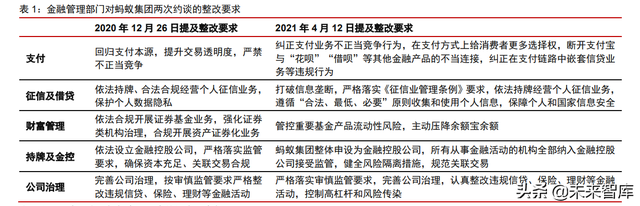 表 1：金融管理部门对蚂蚁集团两次约谈的整改要求

| | 2020 年 12 月 26 日提及整改要求 | 2021 年 4 月 12 日提及整改要求 |
|---|---|---|
| 支付 | 回归支付本源，提升交易透明度，严禁不正当竞争 | 纠正支付业务不正当竞争行为，在支付方式上给消费者更多选择权，断开支付宝与“花呗”“借呗”等其他金融产品的不当连接，纠正在支付链路中嵌套信贷业务等违规行为 |
| 征信及借贷 | 依法持牌、合法合规经营个人征信业务，保护个人数据隐私 | 打破信息垄断，严格落实《征信业管理条例》要求，依法持牌经营个人征信业务，遵循“合法、最低、必要”原则收集和使用个人信息，保障个人和国家信息安全 |
| 财富管理 | 依法合规开展证券基金业务，强化证券类机构治理，合规开展资产证券化业务 | 管控重要基金产品流动性风险，主动压降余额宝余额 |
| 持牌及金控 | 依法设立金融控股公司，严格落实监管要求，确保资本充足、关联交易合规 | 蚂蚁集团整体申设为金融控股公司，所有从事金融活动的机构全部纳入金融控股公司接受监管，健全风险隔离措施，规范关联交易 |
| 公司治理 | 完善公司治理，按审慎监管要求严格整改违规信贷、保险、理财等金融活动 | 严格落实审慎监管要求，完善公司治理，认真整改违规信贷、保险、理财等金融活动，控制高杠杆和风险传染 |

头条 @未来智库